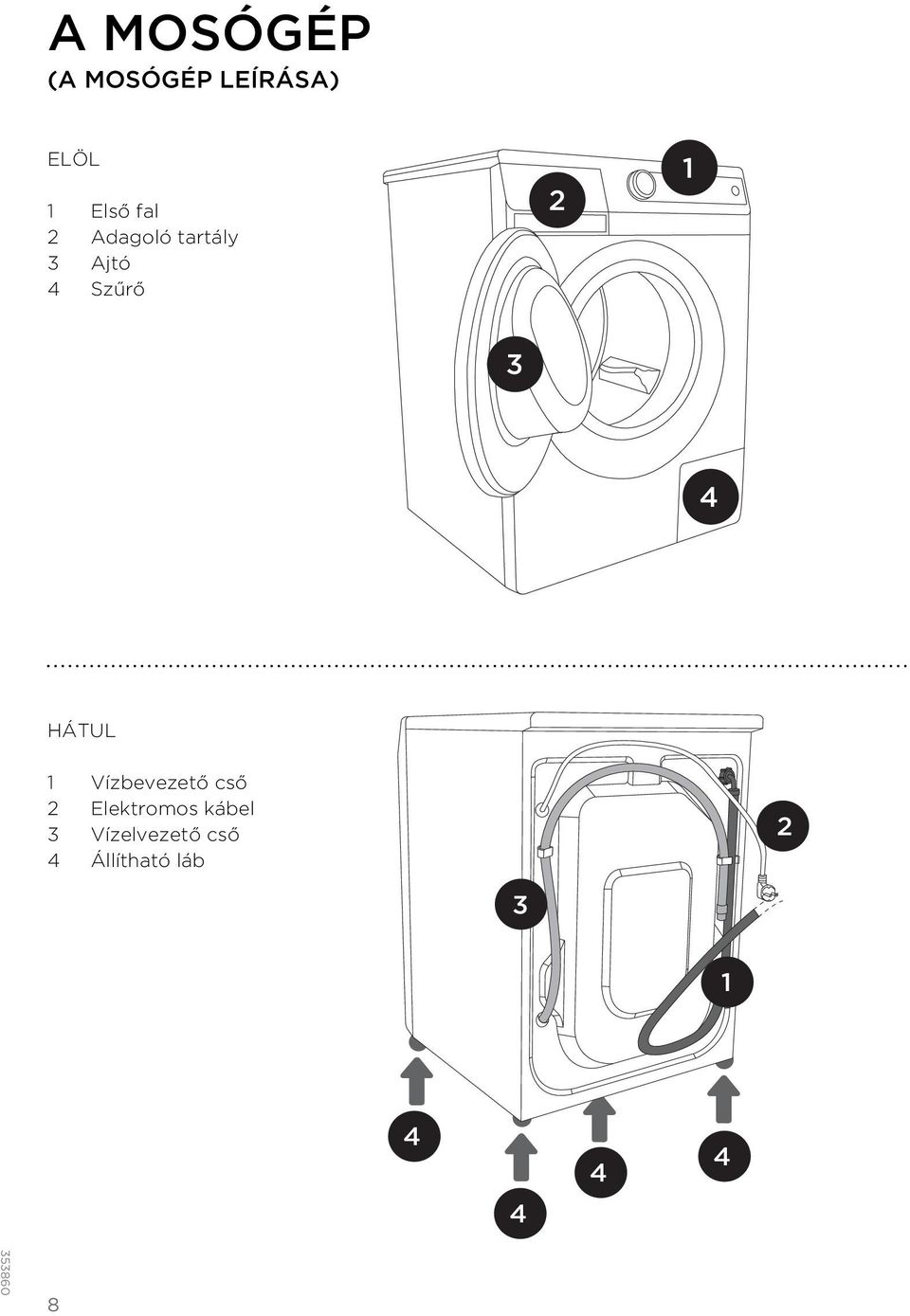 A MOSÓGÉP
(A MOSÓGÉP LEÍRÁSA)

ELÖL

1 Első fal
2 Adagoló tartály
3 Ajtó
4 Szűrő

1
2
3
4

HÁTUL

1 Vízbevezető cső
2 Elektromos kábel
3 Vízelvezető cső
4 Állítható láb

2
3
1
4
4
4
4

353860

8